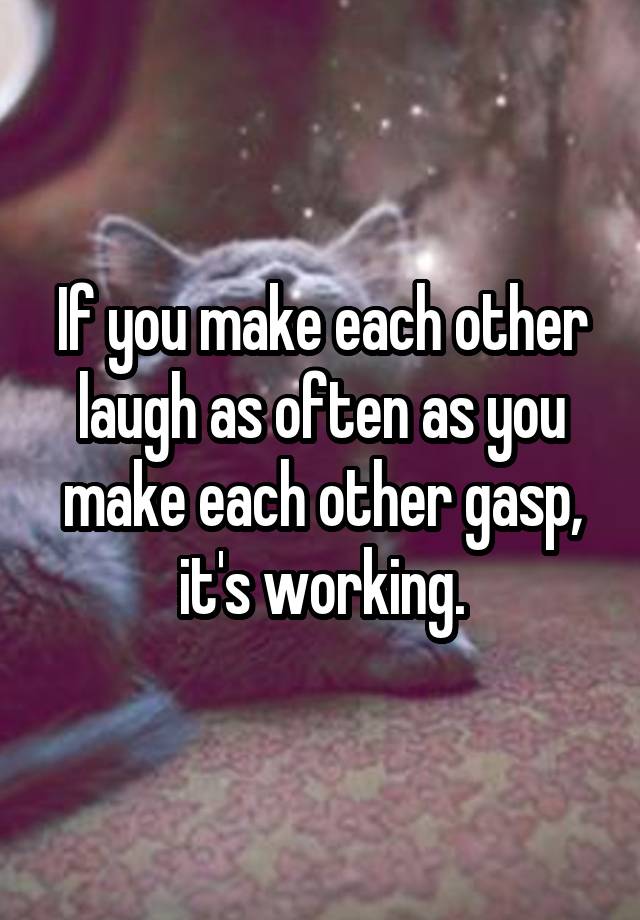 If you make each other laugh as often as you make each other gasp, it's working.